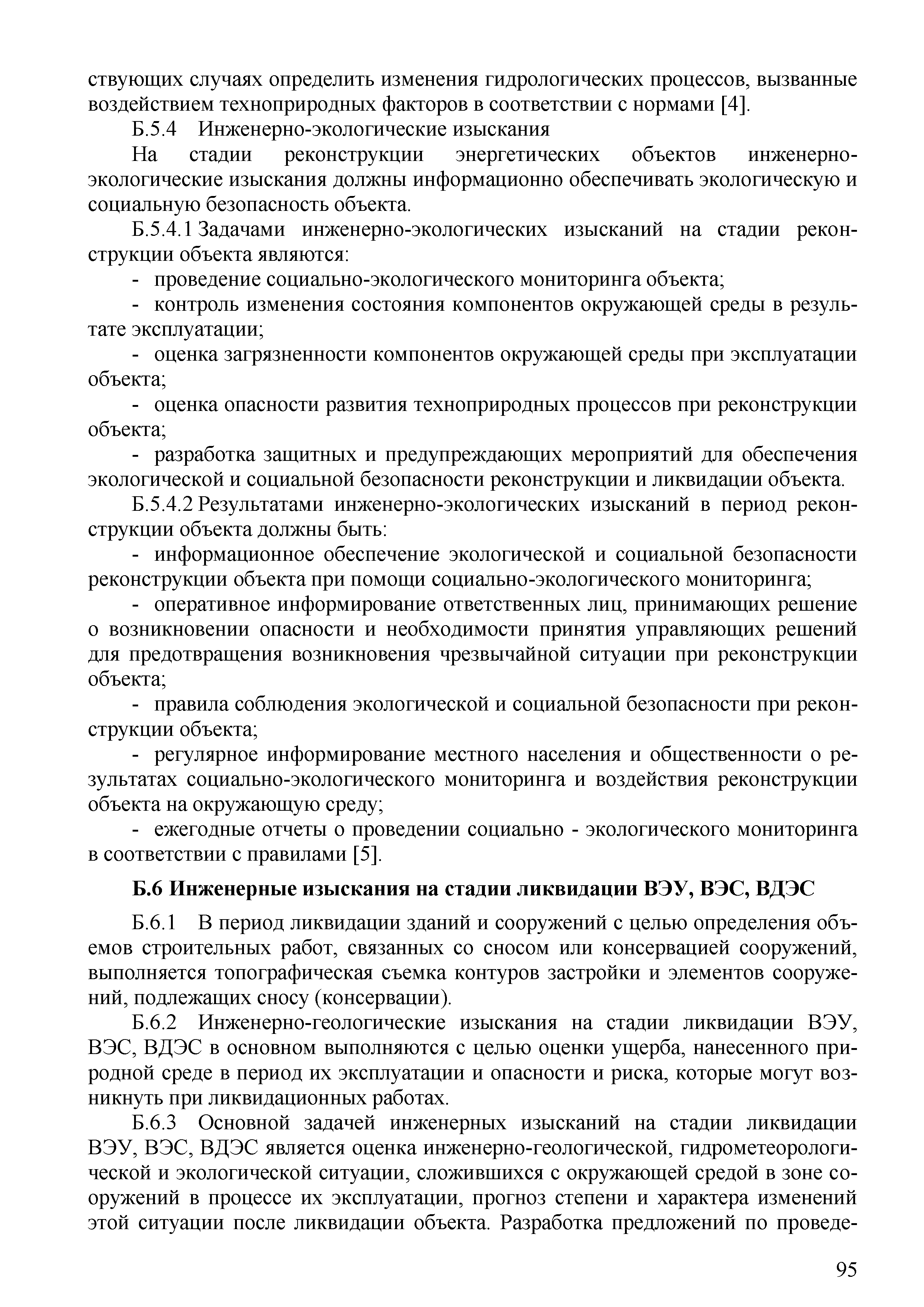 ствующих случаях определить изменения гидрологических процессов, вызванные воздействием техноприродных факторов в соответствии с нормами [4].

Б.5.4 Инженерно-экологические изыскания

На стадии реконструкции энергетических объектов инженерно-экологические изыскания должны информационно обеспечивать экологическую и социальную безопасность объекта.

Б.5.4.1 Задачами инженерно-экологических изысканий на стадии реконструкции объекта являются:

- проведение социально-экологического мониторинга объекта;

- контроль изменения состояния компонентов окружающей среды в результате эксплуатации;

- оценка загрязненности компонентов окружающей среды при эксплуатации объекта;

- оценка опасности развития техноприродных процессов при реконструкции объекта;

- разработка защитных и предупреждающих мероприятий для обеспечения экологической и социальной безопасности реконструкции и ликвидации объекта.

Б.5.4.2 Результатами инженерно-экологических изысканий в период реконструкции объекта должны быть:

- информационное обеспечение экологической и социальной безопасности реконструкции объекта при помощи социально-экологического мониторинга;

- оперативное информирование ответственных лиц, принимающих решение о возникновении опасности и необходимости принятия управляющих решений для предотвращения возникновения чрезвычайной ситуации при реконструкции объекта;

- правила соблюдения экологической и социальной безопасности при реконструкции объекта;

- регулярное информирование местного населения и общественности о результатах социально-экологического мониторинга и воздействия реконструкции объекта на окружающую среду;

- ежегодные отчеты о проведении социально - экологического мониторинга в соответствии с правилами [5].

Б.6 Инженерные изыскания на стадии ликвидации ВЭУ, ВЭС, ВДЭС

Б.6.1 В период ликвидации зданий и сооружений с целью определения объемов строительных работ, связанных со сносом или консервацией сооружений, выполняется топографическая съемка контуров застройки и элементов сооружений, подлежащих сносу (консервации).

Б.6.2 Инженерно-геологические изыскания на стадии ликвидации ВЭУ, ВЭС, ВДЭС в основном выполняются с целью оценки ущерба, нанесенного природной среде в период их эксплуатации и опасности и риска, которые могут возникнуть при ликвидационных работах.

Б.6.3 Основной задачей инженерных изысканий на стадии ликвидации ВЭУ, ВЭС, ВДЭС является оценка инженерно-геологической, гидрометеорологической и экологической ситуации, сложившихся с окружающей средой в зоне сооружений в процессе их эксплуатации, прогноз степени и характера изменений этой ситуации после ликвидации объекта. Разработка предложений по проведе-

95